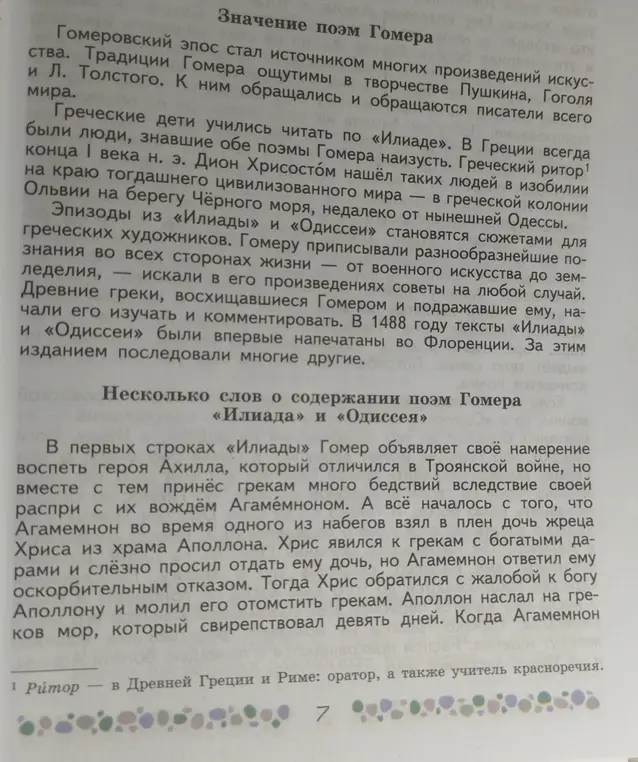 Значение поэм Гомера

Гомеровский эпос стал источником многих произведений искусства. Традиции Гомера ощутимы в творчестве Пушкина, Гоголя и Л. Толстого. К ним обращались и обращаются писатели всего мира.

Греческие дети учились читать по «Илиаде». В Греции всегда были люди, знавшие обе поэмы Гомера наизусть. Греческий ритор$^{1}$ конца I века н. э. Дион Хрисосто́м нашёл таких людей в изобилии на краю тогдашнего цивилизованного мира — в греческой колонии Ольвии на берегу Чёрного моря, недалеко от нынешней Одессы.

Эпизоды из «Илиады» и «Одиссеи» становятся сюжетами для греческих художников. Гомеру приписывали разнообразнейшие познания во всех сторонах жизни — от военного искусства до земледелия, — искали в его произведениях советы на любой случай. Древние греки, восхищавшиеся Гомером и подражавшие ему, начали его изучать и комментировать. В 1488 году тексты «Илиады» и «Одиссеи» были впервые напечатаны во Флоренции. За этим изданием последовали многие другие.

Несколько слов о содержании поэм Гомера «Илиада» и «Одиссея»

В первых строках «Илиады» Гомер объявляет своё намерение воспеть героя Ахилла, который отличился в Троянской войне, но вместе с тем принёс грекам много бедствий вследствие своей распри с их вождём Агаме́мноном. А всё началось с того, что Агамемнон во время одного из набегов взял в плен дочь жреца Хриса из храма Аполлона. Хрис явился к грекам с богатыми дарами и слёзно просил отдать ему дочь, но Агамемнон ответил ему оскорбительным отказом. Тогда Хрис обратился с жалобой к богу Аполлону и молил его отомстить грекам. Аполлон наслал на греков мор, который свирепствовал девять дней. Когда Агамемнон

$^{1}$ Ри́тор — в Древней Греции и Риме: оратор, а также учитель красноречия.

7